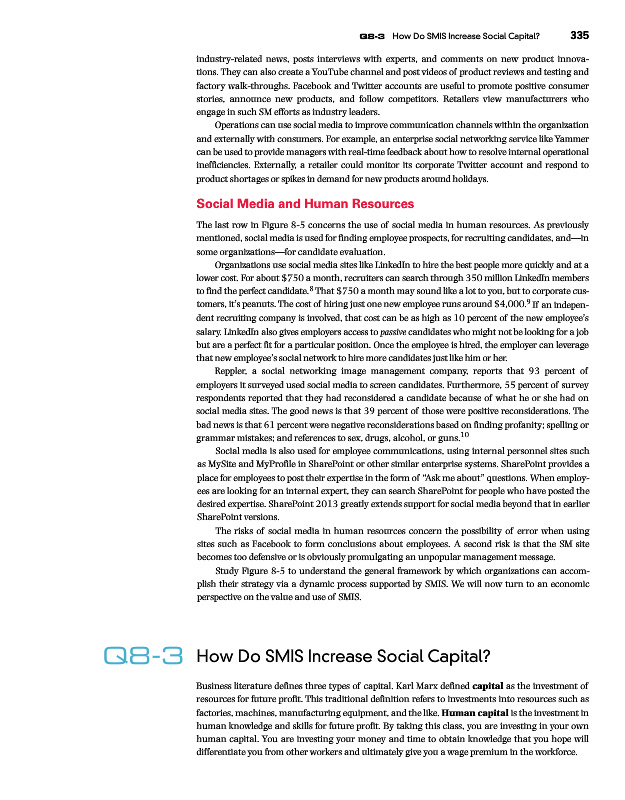 Q8-3 How Do SMIS Increase Social Capital? 335

industry-related news, posts interviews with experts, and comments on new product innovations. They can also create a YouTube channel and post videos of product reviews and testing and factory walk-throughs. Facebook and Twitter accounts are useful to promote positive consumer stories, announce new products, and follow competitors. Retailers view manufacturers who engage in such SM efforts as industry leaders.

Operations can use social media to improve communication channels within the organization and externally with consumers. For example, an enterprise social networking service like Yammer can be used to provide managers with real-time feedback about how to resolve internal operational inefficiencies. Externally, a retailer could monitor its corporate Twitter account and respond to product shortages or spikes in demand for new products around holidays.

Social Media and Human Resources

The last row in Figure 8-5 concerns the use of social media in human resources. As previously mentioned, social media is used for finding employee prospects, for recruiting candidates, and—in some organizations—for candidate evaluation.

Organizations use social media sites like LinkedIn to hire the best people more quickly and at a lower cost. For about \$750 a month, recruiters can search through 350 million LinkedIn members to find the perfect candidate.$^8$ That \$750 a month may sound like a lot to you, but to corporate customers, it's peanuts. The cost of hiring just one new employee runs around \$4,000.$^9$ If an independent recruiting company is involved, that cost can be as high as 10 percent of the new employee's salary. LinkedIn also gives employers access to passive candidates who might not be looking for a job but are a perfect fit for a particular position. Once the employee is hired, the employer can leverage that new employee's social network to hire more candidates just like him or her.

Reppler, a social networking image management company, reports that 93 percent of employers it surveyed used social media to screen candidates. Furthermore, 55 percent of survey respondents reported that they had reconsidered a candidate because of what he or she had on social media sites. The good news is that 39 percent of those were positive reconsiderations. The bad news is that 61 percent were negative reconsiderations based on finding profanity; spelling or grammar mistakes; and references to sex, drugs, alcohol, or guns.$^{10}$

Social media is also used for employee communications, using internal personnel sites such as MySite and MyProfile in SharePoint or other similar enterprise systems. SharePoint provides a place for employees to post their expertise in the form of "Ask me about" questions. When employees are looking for an internal expert, they can search SharePoint for people who have posted the desired expertise. SharePoint 2013 greatly extends support for social media beyond that in earlier SharePoint versions.

The risks of social media in human resources concern the possibility of error when using sites such as Facebook to form conclusions about employees. A second risk is that the SM site becomes too defensive or is obviously promulgating an unpopular management message.

Study Figure 8-5 to understand the general framework by which organizations can accomplish their strategy via a dynamic process supported by SMIS. We will now turn to an economic perspective on the value and use of SMIS.

Q8-3 How Do SMIS Increase Social Capital?

Business literature defines three types of capital. Karl Marx defined capital as the investment of resources for future profit. This traditional definition refers to investments into resources such as factories, machines, manufacturing equipment, and the like. Human capital is the investment in human knowledge and skills for future profit. By taking this class, you are investing in your own human capital. You are investing your money and time to obtain knowledge that you hope will differentiate you from other workers and ultimately give you a wage premium in the workforce.